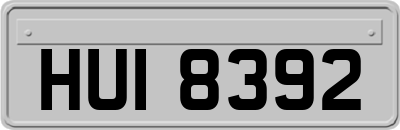 HUI 8392